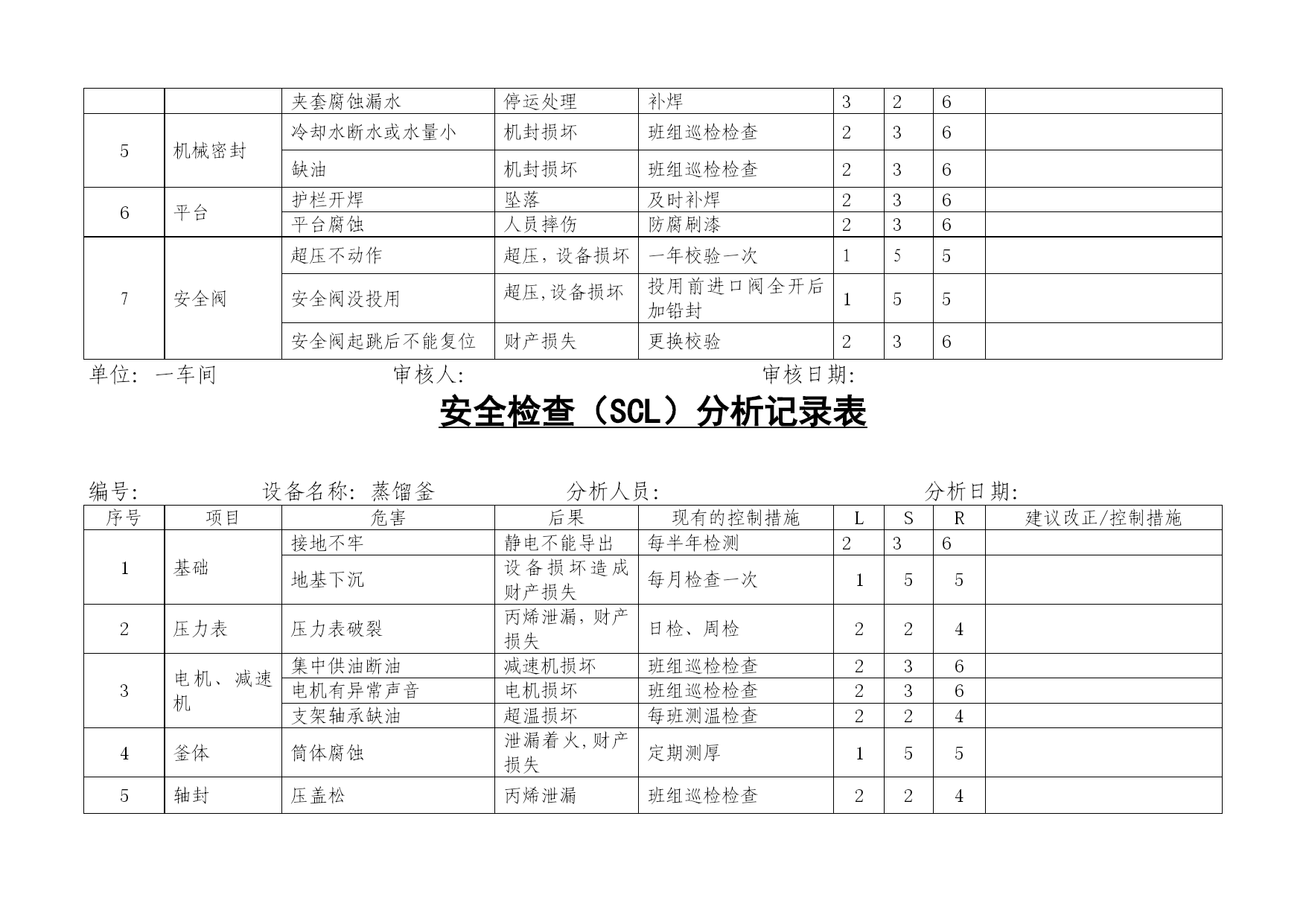 | | | 夹套腐蚀漏水 | 停运处理 | 补焊 | 3 | 2 | 6 | |
|---|---|---|---|---|---|---|---|---|
| 5 | 机械密封 | 冷却水断水或水量小 | 机封损坏 | 班组巡检检查 | 2 | 3 | 6 | |
| | | 缺油 | 机封损坏 | 班组巡检检查 | 2 | 3 | 6 | |
| 6 | 平台 | 护栏开焊 | 坠落 | 及时补焊 | 2 | 3 | 6 | |
| | | 平台腐蚀 | 人员摔伤 | 防腐刷漆 | 2 | 3 | 6 | |
| 7 | 安全阀 | 超压不动作 | 超压，设备损坏 | 一年校验一次 | 1 | 5 | 5 | |
| | | 安全阀没投用 | 超压,设备损坏 | 投用前进口阀全开后加铅封 | 1 | 5 | 5 | |
| | | 安全阀起跳后不能复位 | 财产损失 | 更换校验 | 2 | 3 | 6 | |

单位: 一车间　　审核人:　　审核日期:

安全检查（SCL）分析记录表

编号:　　设备名称: 蒸馏釜　　分析人员:　　分析日期:

| 序号 | 项目 | 危害 | 后果 | 现有的控制措施 | L | S | R | 建议改正/控制措施 |
|---|---|---|---|---|---|---|---|---|
| 1 | 基础 | 接地不牢 | 静电不能导出 | 每半年检测 | 2 | 3 | 6 | |
| | | 地基下沉 | 设备损坏造成财产损失 | 每月检查一次 | 1 | 5 | 5 | |
| 2 | 压力表 | 压力表破裂 | 丙烯泄漏，财产损失 | 日检、周检 | 2 | 2 | 4 | |
| 3 | 电机、减速机 | 集中供油断油 | 减速机损坏 | 班组巡检检查 | 2 | 3 | 6 | |
| | | 电机有异常声音 | 电机损坏 | 班组巡检检查 | 2 | 3 | 6 | |
| | | 支架轴承缺油 | 超温损坏 | 每班测温检查 | 2 | 2 | 4 | |
| 4 | 釜体 | 筒体腐蚀 | 泄漏着火，财产损失 | 定期测厚 | 1 | 5 | 5 | |
| 5 | 轴封 | 压盖松 | 丙烯泄漏 | 班组巡检检查 | 2 | 2 | 4 | |